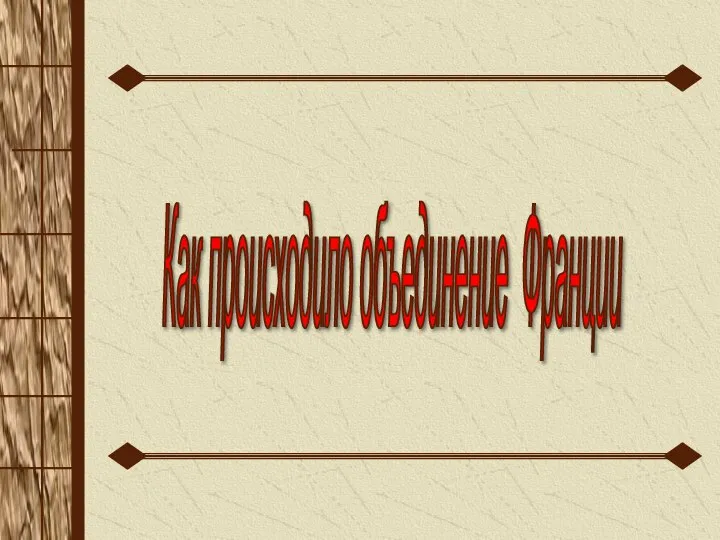 Как происходило объединение Франции